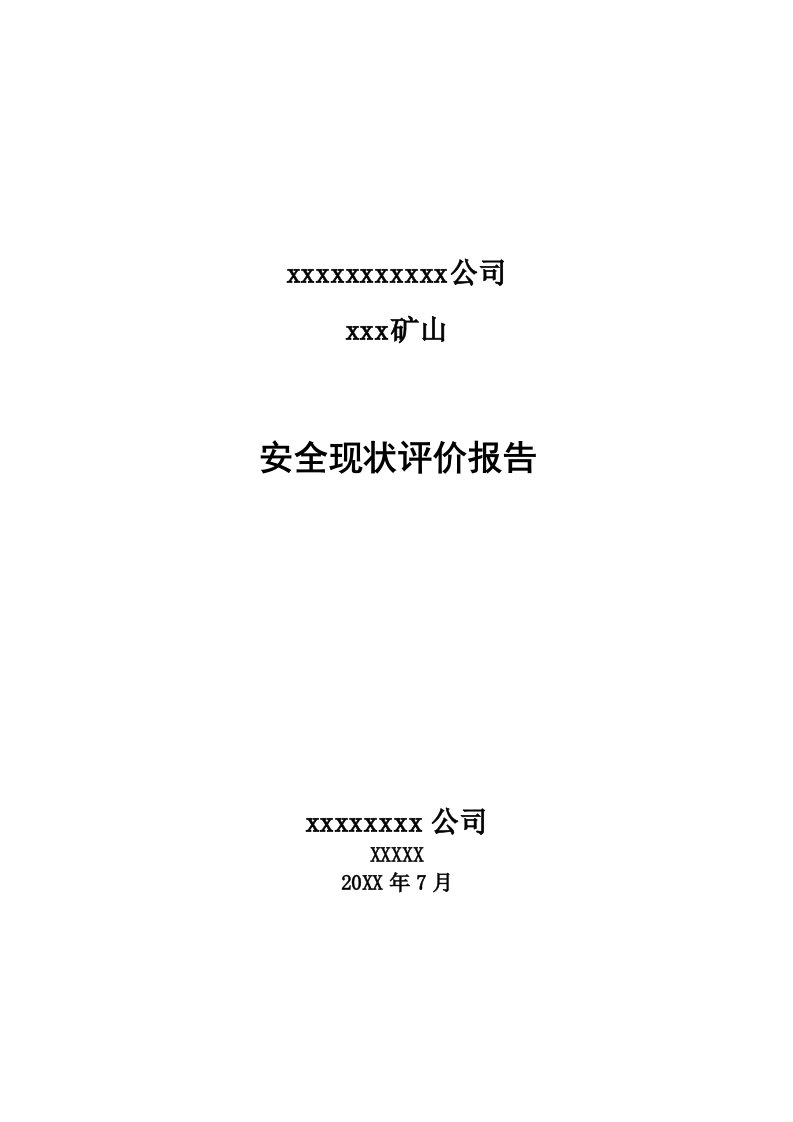 xxxxxxxxxxx公司

xxx矿山

安全现状评价报告

xxxxxxxx 公司

XXXXX

20XX 年 7 月